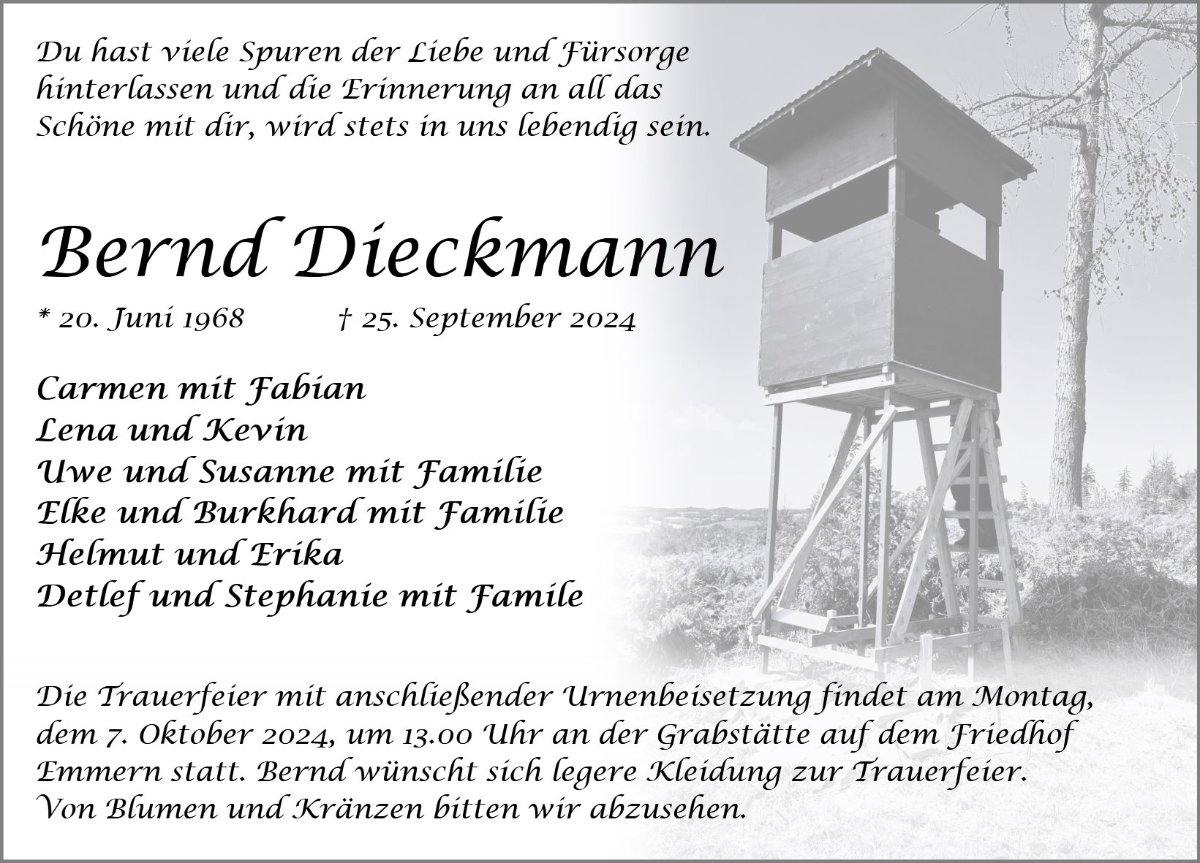 Du hast viele Spuren der Liebe und Fürsorge hinterlassen und die Erinnerung an all das Schöne mit dir, wird stets in uns lebendig sein.

Bernd Dieckmann

* 20. Juni 1968 † 25. September 2024

Carmen mit Fabian
Lena und Kevin
Uwe und Susanne mit Familie
Elke und Burkhard mit Familie
Helmut und Erika
Detlef und Stephanie mit Famile

Die Trauerfeier mit anschließender Urnenbeisetzung findet am Montag, dem 7. Oktober 2024, um 13.00 Uhr an der Grabstätte auf dem Friedhof Emmern statt. Bernd wünscht sich legere Kleidung zur Trauerfeier. Von Blumen und Kränzen bitten wir abzusehen.